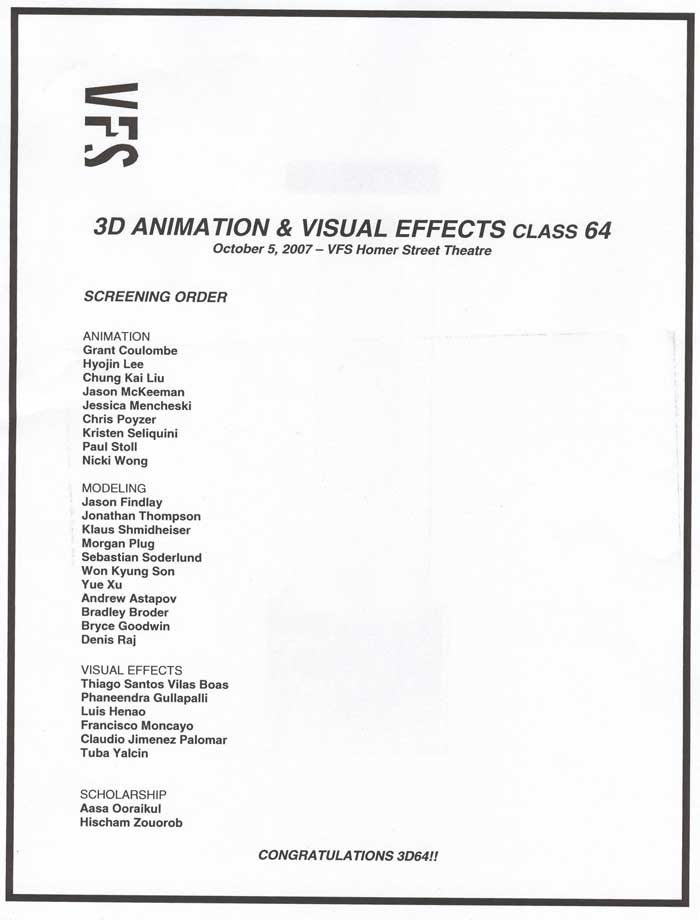 VFS

3D ANIMATION & VISUAL EFFECTS CLASS 64
October 5, 2007 – VFS Homer Street Theatre

SCREENING ORDER

ANIMATION
Grant Coulombe
Hyojin Lee
Chung Kai Liu
Jason McKeeman
Jessica Mencheski
Chris Poyzer
Kristen Seliquini
Paul Stoll
Nicki Wong

MODELING
Jason Findlay
Jonathan Thompson
Klaus Shmidheiser
Morgan Plug
Sebastian Soderlund
Won Kyung Son
Yue Xu
Andrew Astapov
Bradley Broder
Bryce Goodwin
Denis Raj

VISUAL EFFECTS
Thiago Santos Vilas Boas
Phaneendra Gullapalli
Luis Henao
Francisco Moncayo
Claudio Jimenez Palomar
Tuba Yalcin

SCHOLARSHIP
Aasa Ooraikul
Hischam Zouorob

CONGRATULATIONS 3D64!!